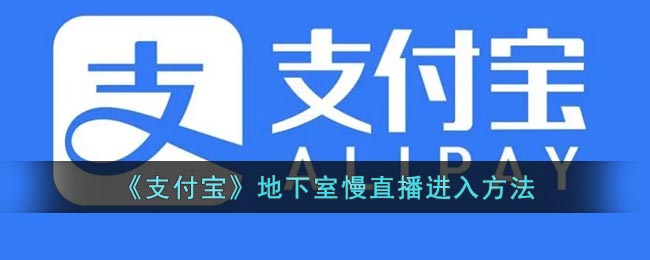 支

支付宝

ALIPAY

《支付宝》地下室慢直播进入方法